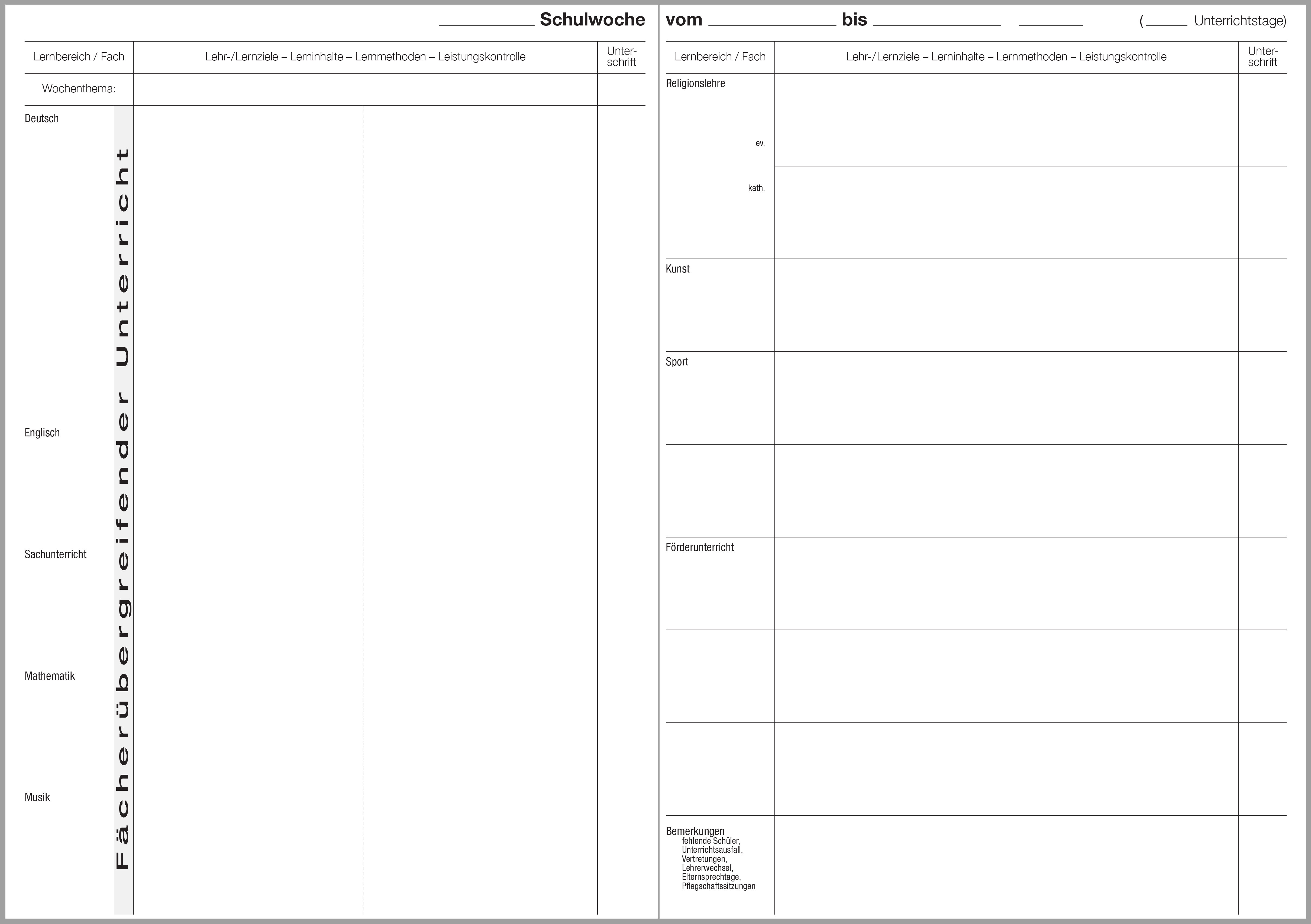 ____ Schulwoche

Lernbereich / Fach
Lehr-/Lernziele – Lerninhalte – Lernmethoden – Leistungskontrolle
Unterschrift

Wochenthema:

Deutsch

Englisch

Sachunterricht

Mathematik

Musik

Fächerübergreifender Unterricht

vom ____ bis ____ ____ (____ Unterrichtstage)

Lernbereich / Fach
Lehr-/Lernziele – Lerninhalte – Lernmethoden – Leistungskontrolle
Unterschrift

Religionslehre
ev.
kath.

Kunst

Sport

Förderunterricht

Bemerkungen
fehlende Schüler,
Unterrichtsausfall,
Vertretungen,
Lehrerwechsel,
Elternsprechtage,
Pflegschaftssitzungen